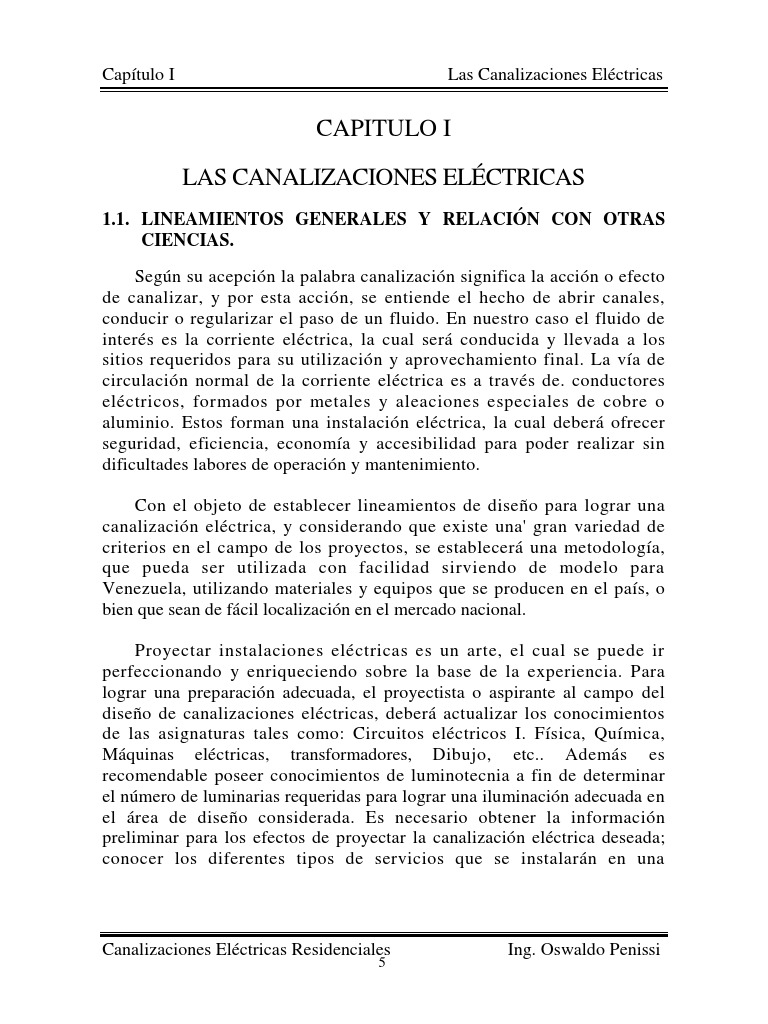 Capítulo I Las Canalizaciones Eléctricas

CAPITULO I

LAS CANALIZACIONES ELÉCTRICAS

1.1. LINEAMIENTOS GENERALES Y RELACIÓN CON OTRAS CIENCIAS.

Según su acepción la palabra canalización significa la acción o efecto de canalizar, y por esta acción, se entiende el hecho de abrir canales, conducir o regularizar el paso de un fluido. En nuestro caso el fluido de interés es la corriente eléctrica, la cual será conducida y llevada a los sitios requeridos para su utilización y aprovechamiento final. La vía de circulación normal de la corriente eléctrica es a través de. conductores eléctricos, formados por metales y aleaciones especiales de cobre o aluminio. Estos forman una instalación eléctrica, la cual deberá ofrecer seguridad, eficiencia, economía y accesibilidad para poder realizar sin dificultades labores de operación y mantenimiento.

Con el objeto de establecer lineamientos de diseño para lograr una canalización eléctrica, y considerando que existe una' gran variedad de criterios en el campo de los proyectos, se establecerá una metodología, que pueda ser utilizada con facilidad sirviendo de modelo para Venezuela, utilizando materiales y equipos que se producen en el país, o bien que sean de fácil localización en el mercado nacional.

Proyectar instalaciones eléctricas es un arte, el cual se puede ir perfeccionando y enriqueciendo sobre la base de la experiencia. Para lograr una preparación adecuada, el proyectista o aspirante al campo del diseño de canalizaciones eléctricas, deberá actualizar los conocimientos de las asignaturas tales como: Circuitos eléctricos I. Física, Química, Máquinas eléctricas, transformadores, Dibujo, etc.. Además es recomendable poseer conocimientos de luminotecnia a fin de determinar el número de luminarias requeridas para lograr una iluminación adecuada en el área de diseño considerada. Es necesario obtener la información preliminar para los efectos de proyectar la canalización eléctrica deseada; conocer los diferentes tipos de servicios que se instalarán en una

Canalizaciones Eléctricas Residenciales Ing. Oswaldo Penissi
5